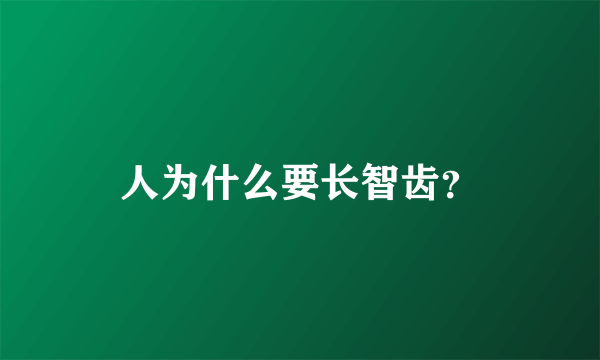 人为什么要长智齿?